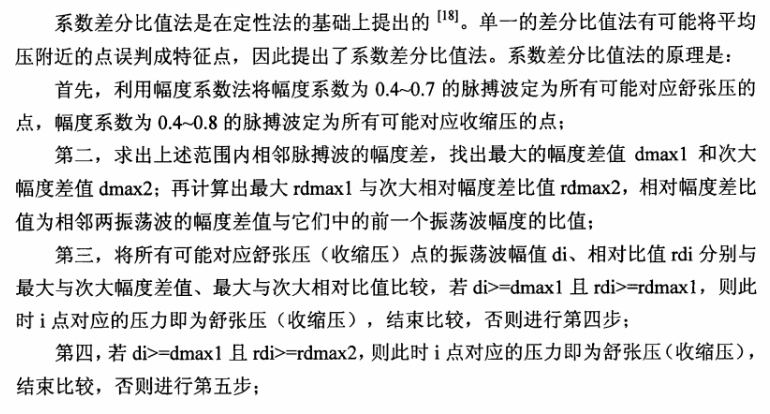 系数差分比值法是在定性法的基础上提出的 $^{[18]}$。单一的差分比值法有可能将平均压附近的点误判成特征点，因此提出了系数差分比值法。系数差分比值法的原理是：

首先，利用幅度系数法将幅度系数为 0.4~0.7 的脉搏波定为所有可能对应舒张压的点，幅度系数为 0.4~0.8 的脉搏波定为所有可能对应收缩压的点；

第二，求出上述范围内相邻脉搏波的幅度差，找出最大的幅度差值 dmax1 和次大幅度差值 dmax2；再计算出最大 rdmax1 与次大相对幅度差比值 rdmax2，相对幅度差比值为相邻两振荡波的幅度差值与它们中的前一个振荡波幅度的比值；

第三，将所有可能对应舒张压（收缩压）点的振荡波幅值 di、相对比值 rdi 分别与最大与次大幅度差值、最大与次大相对比值比较，若 di>=dmax1 且 rdi>=rdmax1，则此时 i 点对应的压力即为舒张压（收缩压），结束比较，否则进行第四步；

第四，若 di>=dmax1 且 rdi>=rdmax2，则此时 i 点对应的压力即为舒张压（收缩压），结束比较，否则进行第五步；